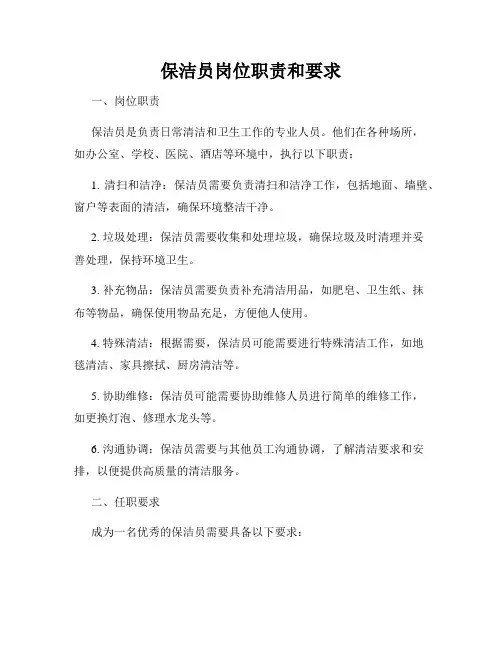 保洁员岗位职责和要求

一、岗位职责

保洁员是负责日常清洁和卫生工作的专业人员。他们在各种场所，如办公室、学校、医院、酒店等环境中，执行以下职责：

1. 清扫和洁净：保洁员需要负责清扫和洁净工作，包括地面、墙壁、窗户等表面的清洁，确保环境整洁干净。

2. 垃圾处理：保洁员需要收集和处理垃圾，确保垃圾及时清理并妥善处理，保持环境卫生。

3. 补充物品：保洁员需要负责补充清洁用品，如肥皂、卫生纸、抹布等物品，确保使用物品充足，方便他人使用。

4. 特殊清洁：根据需要，保洁员可能需要进行特殊清洁工作，如地毯清洁、家具擦拭、厨房清洁等。

5. 协助维修：保洁员可能需要协助维修人员进行简单的维修工作，如更换灯泡、修理水龙头等。

6. 沟通协调：保洁员需要与其他员工沟通协调，了解清洁要求和安排，以便提供高质量的清洁服务。

二、任职要求

成为一名优秀的保洁员需要具备以下要求：